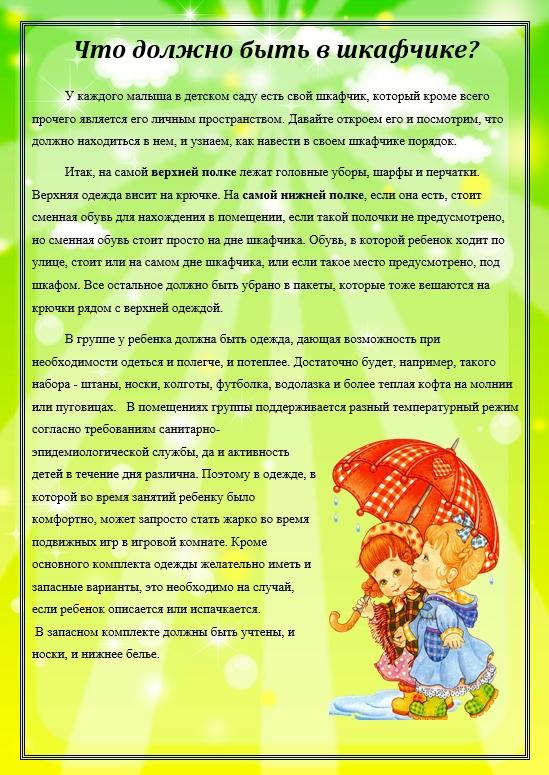 Что должно быть в шкафчике?

У каждого малыша в детском саду есть свой шкафчик, который кроме всего прочего является его личным пространством. Давайте откроем его и посмотрим, что должно находиться в нем, и узнаем, как навести в своем шкафчике порядок.

Итак, на самой верхней полке лежат головные уборы, шарфы и перчатки. Верхняя одежда висит на крючке. На самой нижней полке, если она есть, стоит сменная обувь для нахождения в помещении, если такой полочки не предусмотрено, но сменная обувь стоит просто на дне шкафчика. Обувь, в которой ребенок ходит по улице, стоит или на самом дне шкафчика, или если такое место предусмотрено, под шкафом. Все остальное должно быть убрано в пакеты, которые тоже вешаются на крючки рядом с верхней одеждой.

В группе у ребенка должна быть одежда, дающая возможность при необходимости одеться и полегче, и потеплее. Достаточно будет, например, такого набора - штаны, носки, колготы, футболка, водолазка и более теплая кофта на молнии или пуговицах. В помещениях группы поддерживается разный температурный режим согласно требованиям санитарно-эпидемиологической службы, да и активность детей в течение дня различна. Поэтому в одежде, в которой во время занятий ребенку было комфортно, может запросто стать жарко во время подвижных игр в игровой комнате. Кроме основного комплекта одежды желательно иметь и запасные варианты, это необходимо на случай, если ребенок описается или испачкается.
В запасном комплекте должны быть учтены, и носки, и нижнее белье.